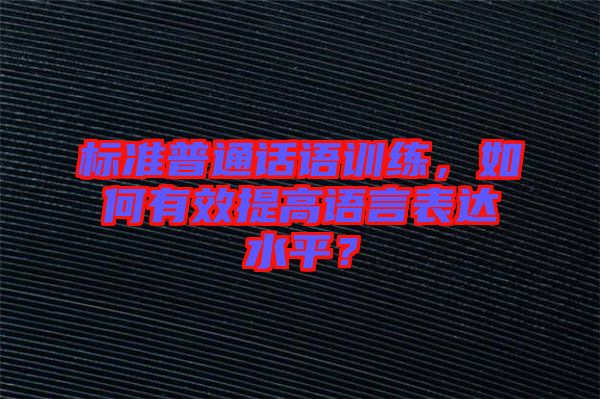 标准普通话语训练，如何有效提高语言表达水平？